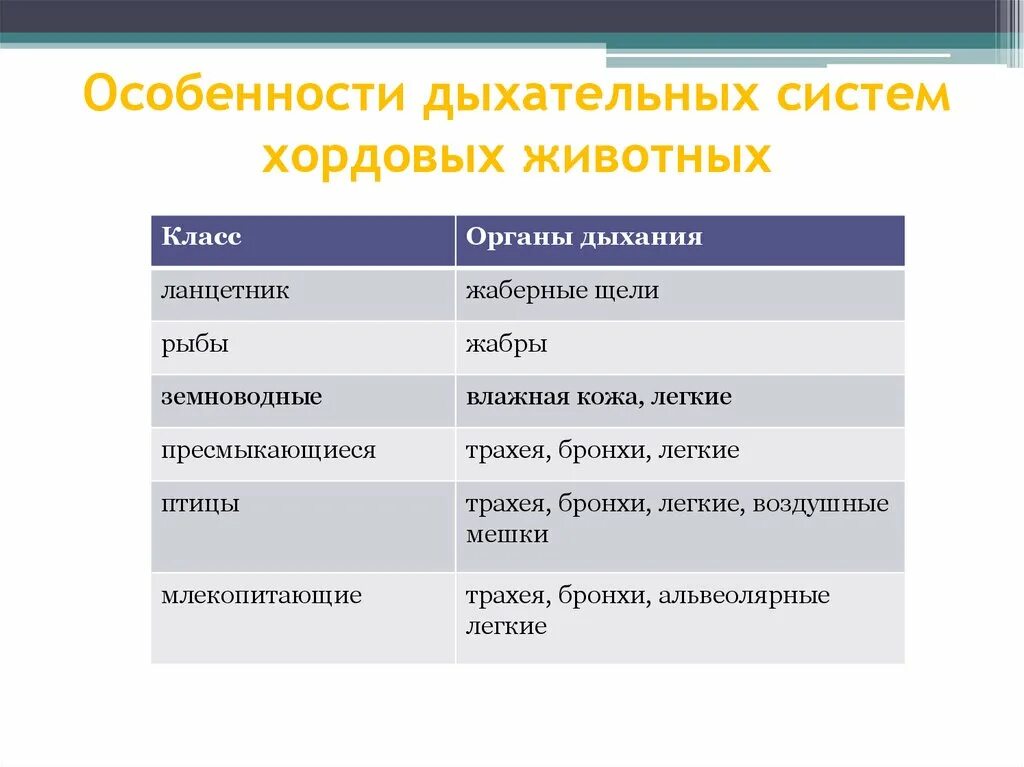 Особенности дыхательных систем хордовых животных

| Класс | Органы дыхания |
|---|---|
| ланцетник | жаберные щели |
| рыбы | жабры |
| земноводные | влажная кожа, легкие |
| пресмыкающиеся | трахея, бронхи, легкие |
| птицы | трахея, бронхи, легкие, воздушные мешки |
| млекопитающие | трахея, бронхи, альвеолярные легкие |